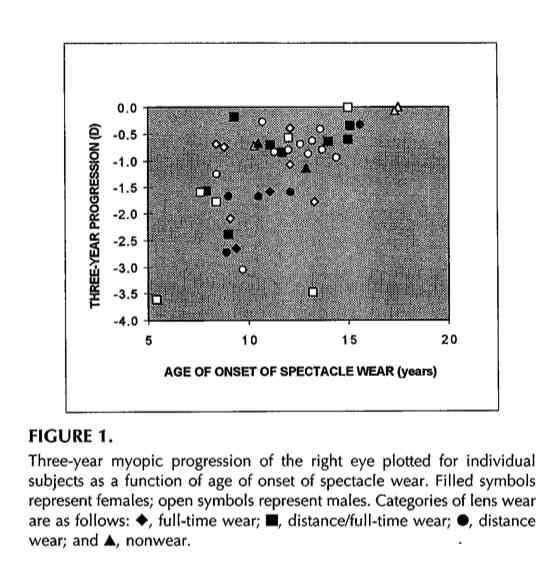 THREE-YEAR PROGRESSION (D)

0.0
-0.5
-1.0
-1.5
-2.0
-2.5
-3.0
-3.5
-4.0

5
10
15
20

AGE OF ONSET OF SPECTACLE WEAR (years)

FIGURE 1.

Three-year myopic progression of the right eye plotted for individual subjects as a function of age of onset of spectacle wear. Filled symbols represent females; open symbols represent males. Categories of lens wear are as follows: ◆, full-time wear; ■, distance/full-time wear; ●, distance wear; and ▲, nonwear.